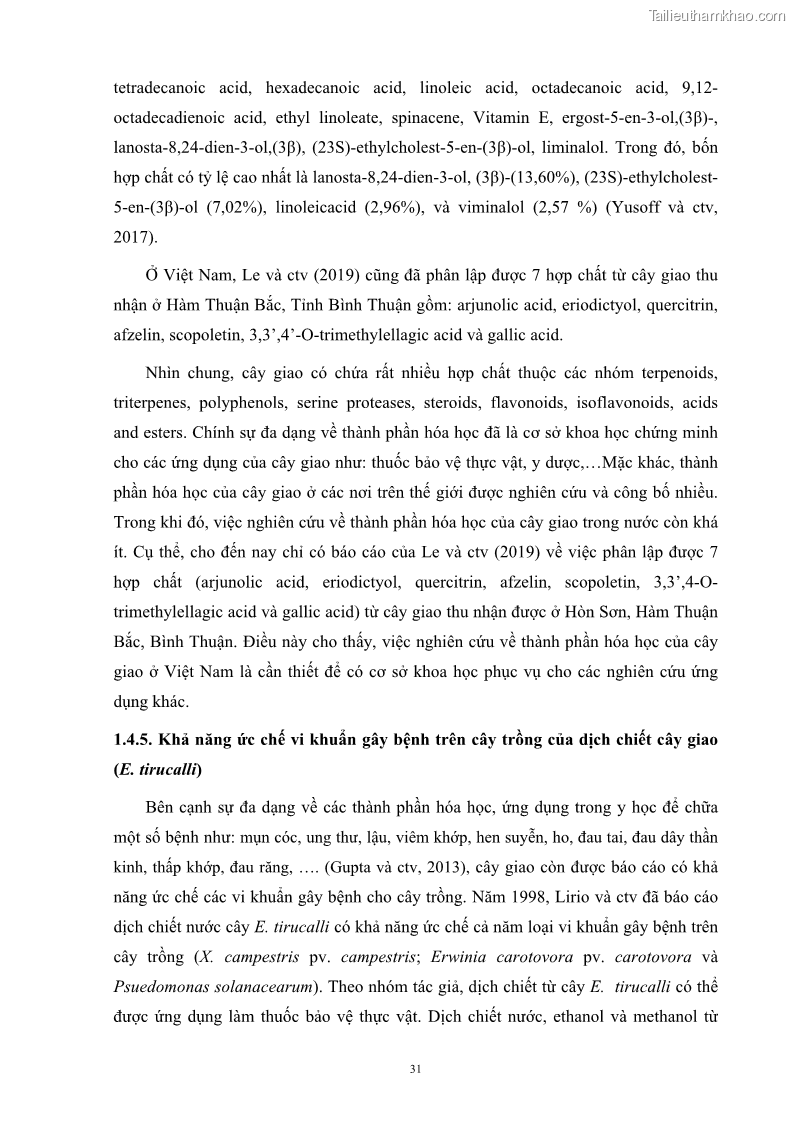 Tailieuthamkhao.com

tetradecanoic acid, hexadecanoic acid, linoleic acid, octadecanoic acid, 9,12-octadecadienoic acid, ethyl linoleate, spinacene, Vitamin E, ergost-5-en-3-ol,(3β)-, lanosta-8,24-dien-3-ol,(3β), (23S)-ethylcholest-5-en-(3β)-ol, liminalol. Trong đó, bốn hợp chất có tỷ lệ cao nhất là lanosta-8,24-dien-3-ol, (3β)-(13,60%), (23S)-ethylcholest-5-en-(3β)-ol (7,02%), linoleicacid (2,96%), và viminalol (2,57 %) (Yusoff và ctv, 2017).

Ở Việt Nam, Le và ctv (2019) cũng đã phân lập được 7 hợp chất từ cây giao thu nhận ở Hàm Thuận Bắc, Tỉnh Bình Thuận gồm: arjunolic acid, eriodictyol, quercitrin, afzelin, scopoletin, 3,3’,4’-O-trimethylellagic acid và gallic acid.

Nhìn chung, cây giao có chứa rất nhiều hợp chất thuộc các nhóm terpenoids, triterpenes, polyphenols, serine proteases, steroids, flavonoids, isoflavonoids, acids and esters. Chính sự đa dạng về thành phần hóa học đã là cơ sở khoa học chứng minh cho các ứng dụng của cây giao như: thuốc bảo vệ thực vật, y dược,…Mặc khác, thành phần hóa học của cây giao ở các nơi trên thế giới được nghiên cứu và công bố nhiều. Trong khi đó, việc nghiên cứu về thành phần hóa học của cây giao trong nước còn khá ít. Cụ thể, cho đến nay chỉ có báo cáo của Le và ctv (2019) về việc phân lập được 7 hợp chất (arjunolic acid, eriodictyol, quercitrin, afzelin, scopoletin, 3,3’,4-O-trimethylellagic acid và gallic acid) từ cây giao thu nhận được ở Hòn Sơn, Hàm Thuận Bắc, Bình Thuận. Điều này cho thấy, việc nghiên cứu về thành phần hóa học của cây giao ở Việt Nam là cần thiết để có cơ sở khoa học phục vụ cho các nghiên cứu ứng dụng khác.

1.4.5. Khả năng ức chế vi khuẩn gây bệnh trên cây trồng của dịch chiết cây giao (E. tirucalli)

Bên cạnh sự đa dạng về các thành phần hóa học, ứng dụng trong y học để chữa một số bệnh như: mụn cóc, ung thư, lậu, viêm khớp, hen suyễn, ho, đau tai, đau dây thần kinh, thấp khớp, đau răng, …. (Gupta và ctv, 2013), cây giao còn được báo cáo có khả năng ức chế các vi khuẩn gây bệnh cho cây trồng. Năm 1998, Lirio và ctv đã báo cáo dịch chiết nước cây E. tirucalli có khả năng ức chế cả năm loại vi khuẩn gây bệnh trên cây trồng (X. campestris pv. campestris; Erwinia carotovora pv. carotovora và Psuedomonas solanacearum). Theo nhóm tác giả, dịch chiết từ cây E. tirucalli có thể được ứng dụng làm thuốc bảo vệ thực vật. Dịch chiết nước, ethanol và methanol từ

31